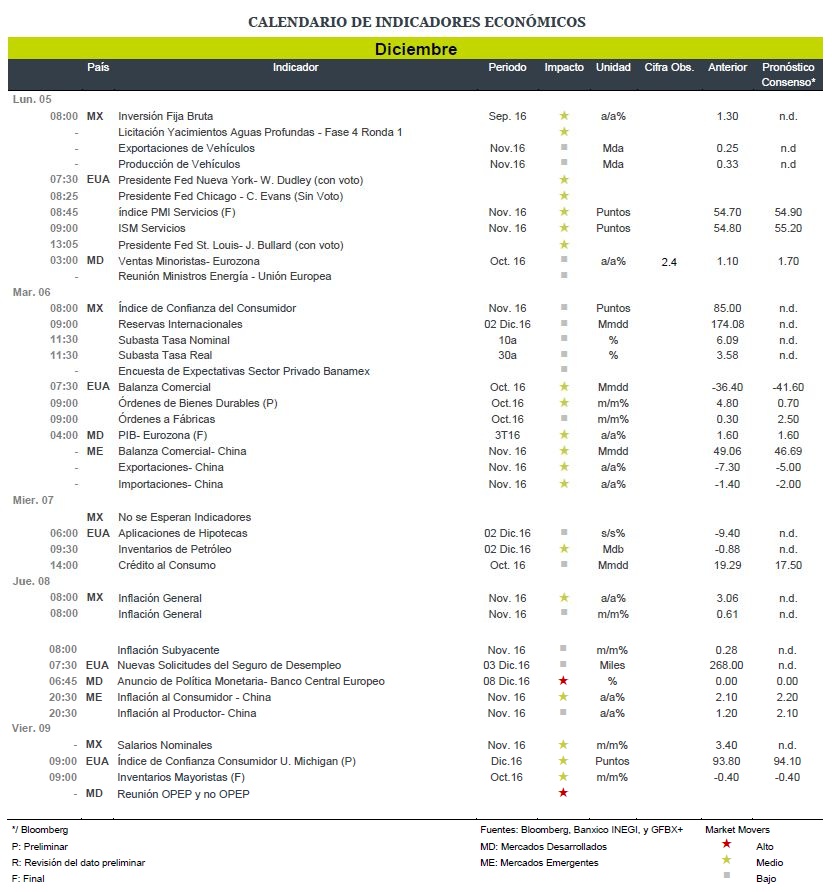 CALENDARIO DE INDICADORES ECONÓMICOS

Diciembre

| | País | Indicador | Periodo | Impacto | Unidad | Cifra Obs. | Anterior | Pronóstico Consenso* |
|---|---|---|---|---|---|---|---|---|
| Lun. 05 | | | | | | | | |
| 08:00 | MX | Inversión Fija Bruta | Sep. 16 | ★ | a/a% | | 1.30 | n.d. |
| - | | Licitación Yacimientos Aguas Profundas - Fase 4 Ronda 1 | | ★ | | | | |
| - | | Exportaciones de Vehículos | Nov.16 | ■ | Mda | | 0.25 | n.d |
| - | | Producción de Vehículos | Nov.16 | ■ | Mda | | 0.33 | n.d |
| 07:30 | EUA | Presidente Fed Nueva York- W. Dudley (con voto) | | ★ | | | | |
| 08:25 | | Presidente Fed Chicago - C. Evans (Sin Voto) | | ★ | | | | |
| 08:45 | | índice PMI Servicios (F) | Nov. 16 | ★ | Puntos | | 54.70 | 54.90 |
| 09:00 | | ISM Servicios | Nov. 16 | ★ | Puntos | | 54.80 | 55.20 |
| 13:05 | | Presidente Fed St. Louis- J. Bullard (con voto) | | ★ | | | | |
| 03:00 | MD | Ventas Minoristas- Eurozona | Oct. 16 | ■ | a/a% | 2.4 | 1.10 | 1.70 |
| - | | Reunión Ministros Energía - Unión Europea | | ■ | | | | |
| Mar. 06 | | | | | | | | |
| 08:00 | MX | Índice de Confianza del Consumidor | Nov. 16 | ■ | Puntos | | 85.00 | n.d. |
| 09:00 | | Reservas Internacionales | 02 Dic.16 | ■ | Mmdd | | 174.08 | n.d. |
| 11:30 | | Subasta Tasa Nominal | 10a | ■ | % | | 6.09 | n.d. |
| 11:30 | | Subasta Tasa Real | 30a | ■ | % | | 3.58 | n.d. |
| - | | Encuesta de Expectativas Sector Privado Banamex | | ■ | | | | |
| 07:30 | EUA | Balanza Comercial | Oct. 16 | ★ | Mmdd | | -36.40 | -41.60 |
| 09:00 | | Órdenes de Bienes Durables (P) | Oct.16 | ★ | m/m% | | 4.80 | 0.70 |
| 09:00 | | Órdenes a Fábricas | Oct.16 | ■ | m/m% | | 0.30 | 2.50 |
| 04:00 | MD | PIB- Eurozona (F) | 3T16 | ★ | a/a% | | 1.60 | 1.60 |
| - | ME | Balanza Comercial- China | Nov. 16 | ★ | Mmdd | | 49.06 | 46.69 |
| - | | Exportaciones- China | Nov. 16 | ★ | a/a% | | -7.30 | -5.00 |
| - | | Importaciones- China | Nov. 16 | ★ | a/a% | | -1.40 | -2.00 |
| Mier. 07 | | | | | | | | |
| | MX | No se Esperan Indicadores | | | | | | |
| 06:00 | EUA | Aplicaciones de Hipotecas | 02 Dic.16 | ■ | s/s% | | -9.40 | n.d. |
| 09:30 | | Inventarios de Petróleo | 02 Dic.16 | ★ | Mdb | | -0.88 | n.d. |
| 14:00 | | Crédito al Consumo | Oct. 16 | ■ | Mmdd | | 19.29 | 17.50 |
| Jue. 08 | | | | | | | | |
| 08:00 | MX | Inflación General | Nov. 16 | ★ | a/a% | | 3.06 | n.d. |
| 08:00 | | Inflación General | Nov. 16 | ■ | m/m% | | 0.61 | n.d. |
| 08:00 | | Inflación Subyacente | Nov. 16 | ■ | m/m% | | 0.28 | n.d. |
| 07:30 | EUA | Nuevas Solicitudes del Seguro de Desempleo | 03 Dic.16 | ■ | Miles | | 268.00 | n.d. |
| 06:45 | MD | Anuncio de Política Monetaria- Banco Central Europeo | 08 Dic.16 | ★ | % | | 0.00 | 0.00 |
| 20:30 | ME | Inflación al Consumidor - China | Nov. 16 | ★ | a/a% | | 2.10 | 2.20 |
| 20:30 | | Inflación al Productor- China | Nov. 16 | ■ | a/a% | | 1.20 | 2.10 |
| Vier. 09 | | | | | | | | |
| - | MX | Salarios Nominales | Nov. 16 | ★ | m/m% | | 3.40 | n.d. |
| 09:00 | EUA | Índice de Confianza Consumidor U. Michigan (P) | Dic.16 | ★ | Puntos | | 93.80 | 94.10 |
| 09:00 | | Inventarios Mayoristas (F) | Oct.16 | ★ | m/m% | | -0.40 | -0.40 |
| - | MD | Reunión OPEP y no OPEP | | ★ | | | | |

*/ Bloomberg
P: Preliminar
R: Revisión del dato preliminar
F: Final

Fuentes: Bloomberg, Banxico INEGI, y GFBX+
MD: Mercados Desarrollados
ME: Mercados Emergentes

Market Movers
★ Alto
★ Medio
■ Bajo